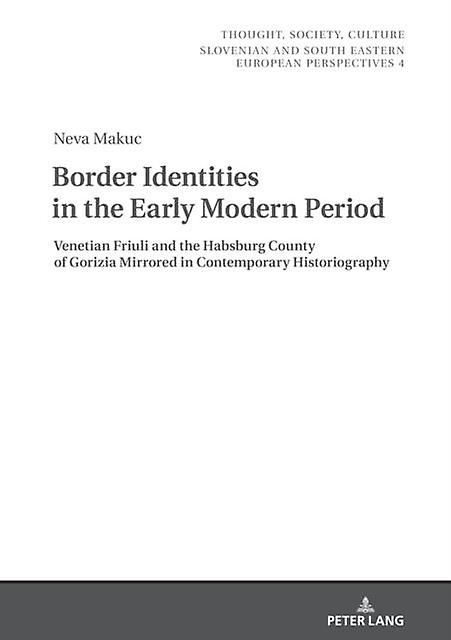 THOUGHT, SOCIETY, CULTURE
SLOVENIAN AND SOUTH EASTERN
EUROPEAN PERSPECTIVES 4

Neva Makuc

Border Identities
in the Early Modern Period

Venetian Friuli and the Habsburg County
of Gorizia Mirrored in Contemporary Historiography

PETER LANG